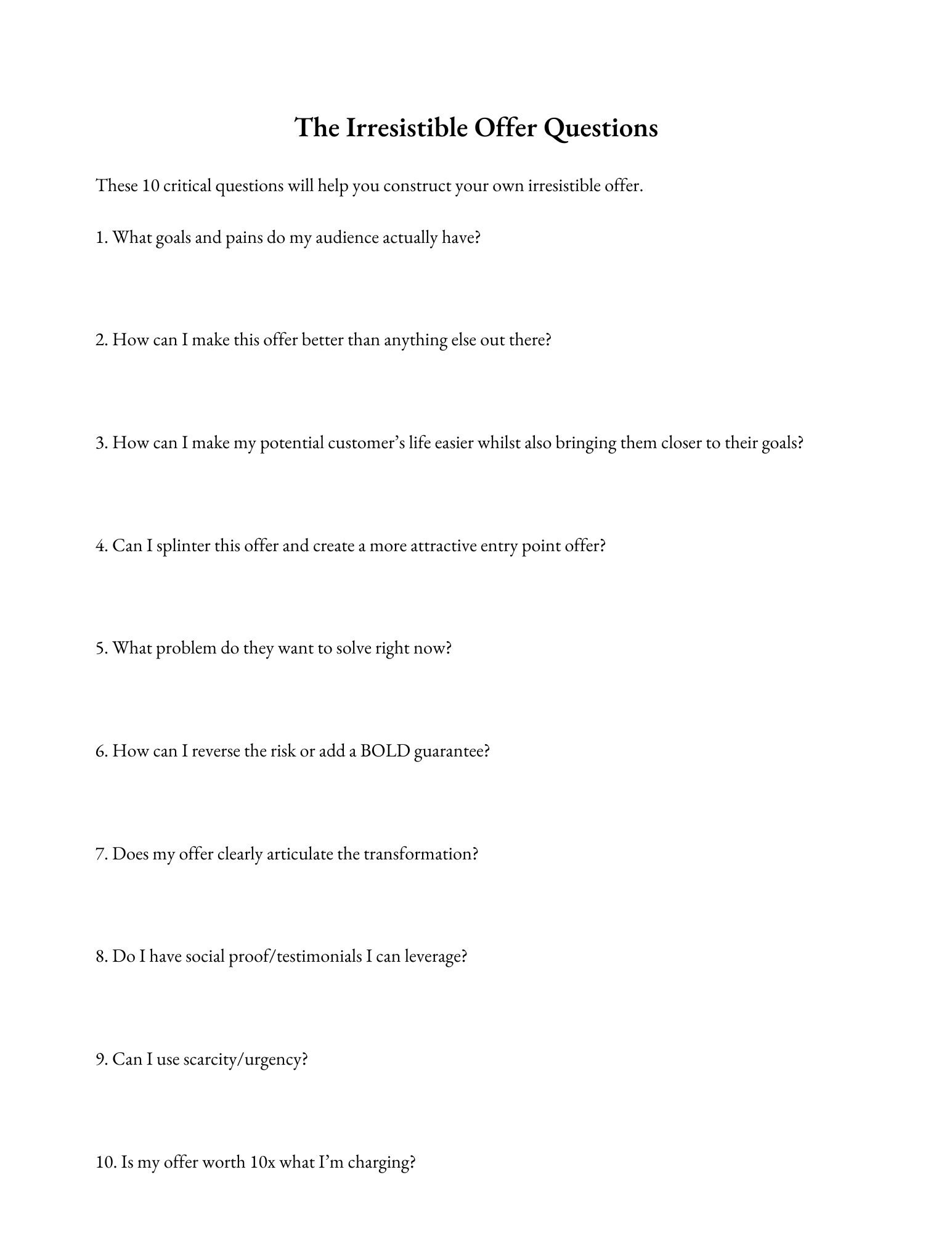 The Irresistible Offer Questions

These 10 critical questions will help you construct your own irresistible offer.

1. What goals and pains do my audience actually have?

2. How can I make this offer better than anything else out there?

3. How can I make my potential customer’s life easier whilst also bringing them closer to their goals?

4. Can I splinter this offer and create a more attractive entry point offer?

5. What problem do they want to solve right now?

6. How can I reverse the risk or add a BOLD guarantee?

7. Does my offer clearly articulate the transformation?

8. Do I have social proof/testimonials I can leverage?

9. Can I use scarcity/urgency?

10. Is my offer worth 10x what I’m charging?